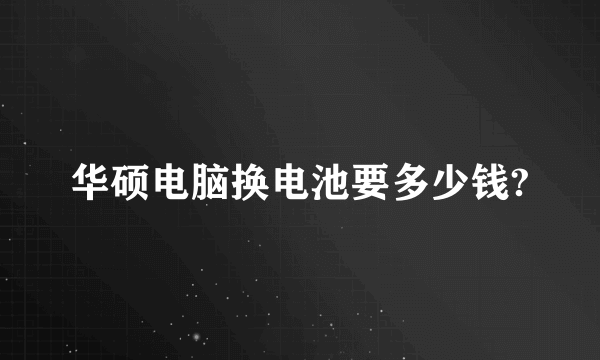 华硕电脑换电池要多少钱?